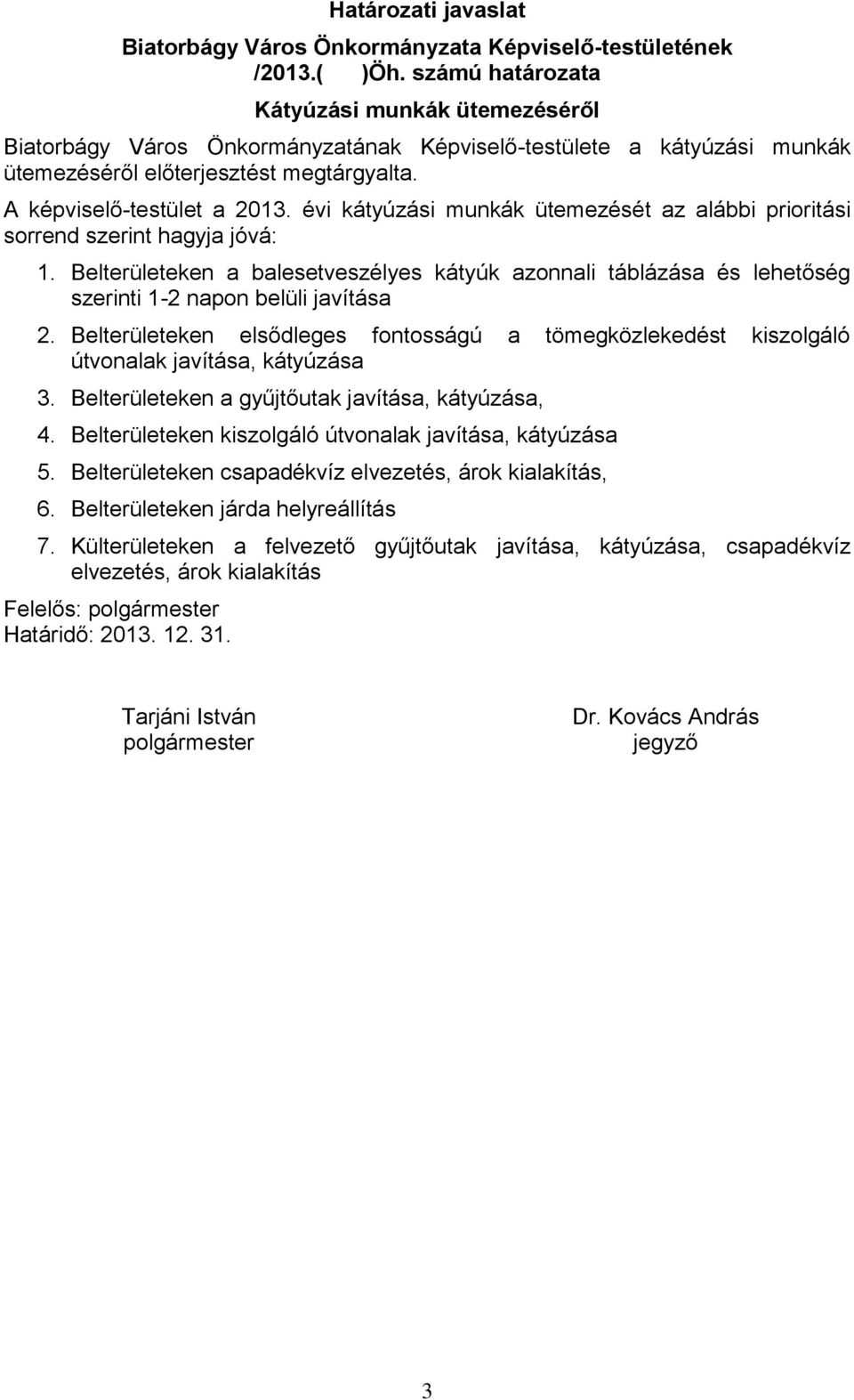 Határozati javaslat

Biatorbágy Város Önkormányzata Képviselő-testületének /2013.( )Öh. számú határozata

Kátyúzási munkák ütemezéséről

Biatorbágy Város Önkormányzatának Képviselő-testülete a kátyúzási munkák ütemezéséről előterjesztést megtárgyalta.

A képviselő-testület a 2013. évi kátyúzási munkák ütemezését az alábbi prioritási sorrend szerint hagyja jóvá:

1. Belterületeken a balesetveszélyes kátyúk azonnali táblázása és lehetőség szerinti 1-2 napon belüli javítása

2. Belterületeken elsődleges fontosságú a tömegközlekedést kiszolgáló útvonalak javítása, kátyúzása

3. Belterületeken a gyűjtőutak javítása, kátyúzása,

4. Belterületeken kiszolgáló útvonalak javítása, kátyúzása

5. Belterületeken csapadékvíz elvezetés, árok kialakítás,

6. Belterületeken járda helyreállítás

7. Külterületeken a felvezető gyűjtőutak javítása, kátyúzása, csapadékvíz elvezetés, árok kialakítás

Felelős: polgármester
Határidő: 2013. 12. 31.

Tarjáni István
polgármester

Dr. Kovács András
jegyző

3